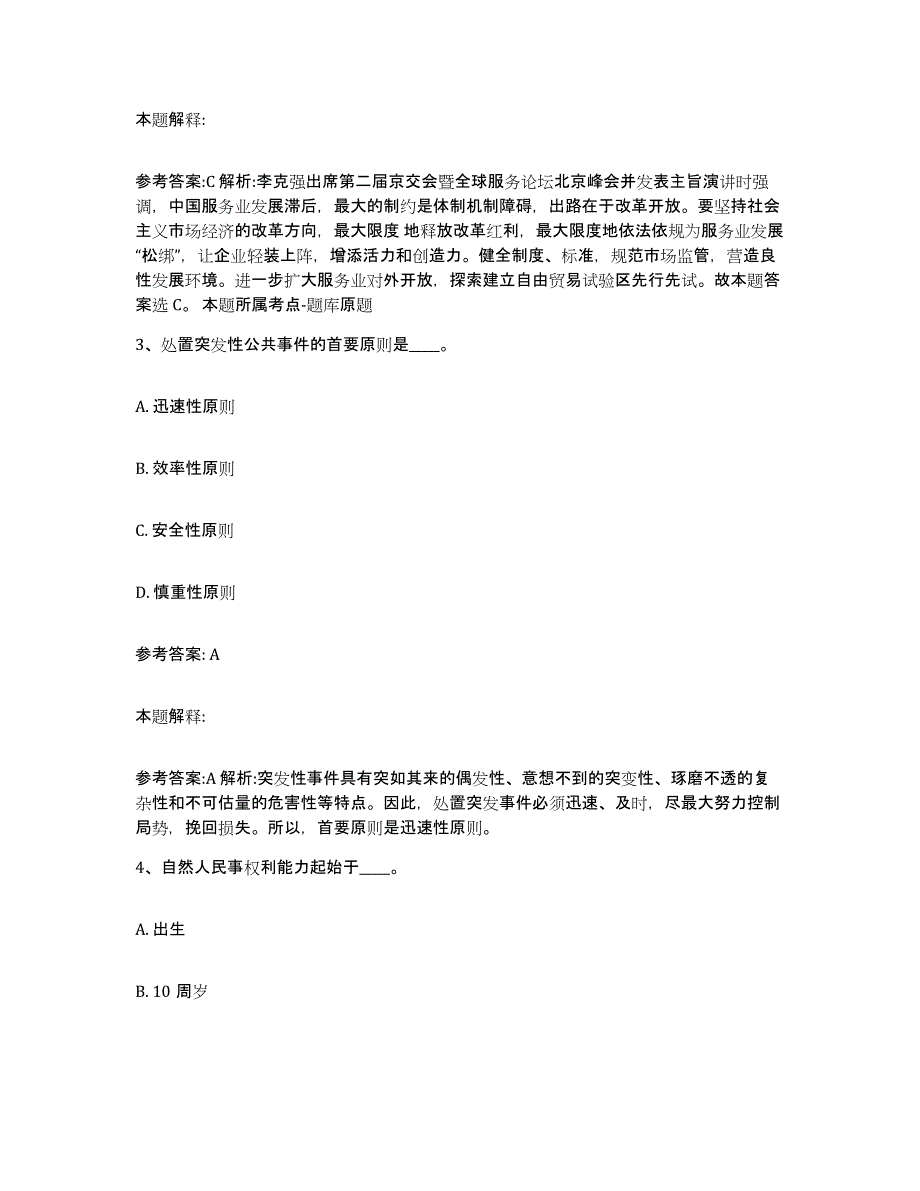 本题解释:

参考答案:C 解析:李克强出席第二届京交会暨全球服务论坛北京峰会并发表主旨演讲时强调，中国服务业发展滞后，最大的制约是体制机制障碍，出路在于改革开放。要坚持社会主义市场经济的改革方向，最大限度 地释放改革红利，最大限度地依法依规为服务业发展“松绑”，让企业轻装上阵，增添活力和创造力。健全制度、标准，规范市场监管，营造良性发展环境。进一步扩大服务业对外开放，探索建立自由贸易试验区先行先试。故本题答案选 C。 本题所属考点-题库原题

3、处置突发性公共事件的首要原则是____。

A. 迅速性原则

B. 效率性原则

C. 安全性原则

D. 慎重性原则

参考答案: A

本题解释:

参考答案:A 解析:突发性事件具有突如其来的偶发性、意想不到的突变性、琢磨不透的复杂性和不可估量的危害性等特点。因此，处置突发事件必须迅速、及时，尽最大努力控制局势，挽回损失。所以，首要原则是迅速性原则。

4、自然人民事权利能力起始于____。

A. 出生

B. 10 周岁